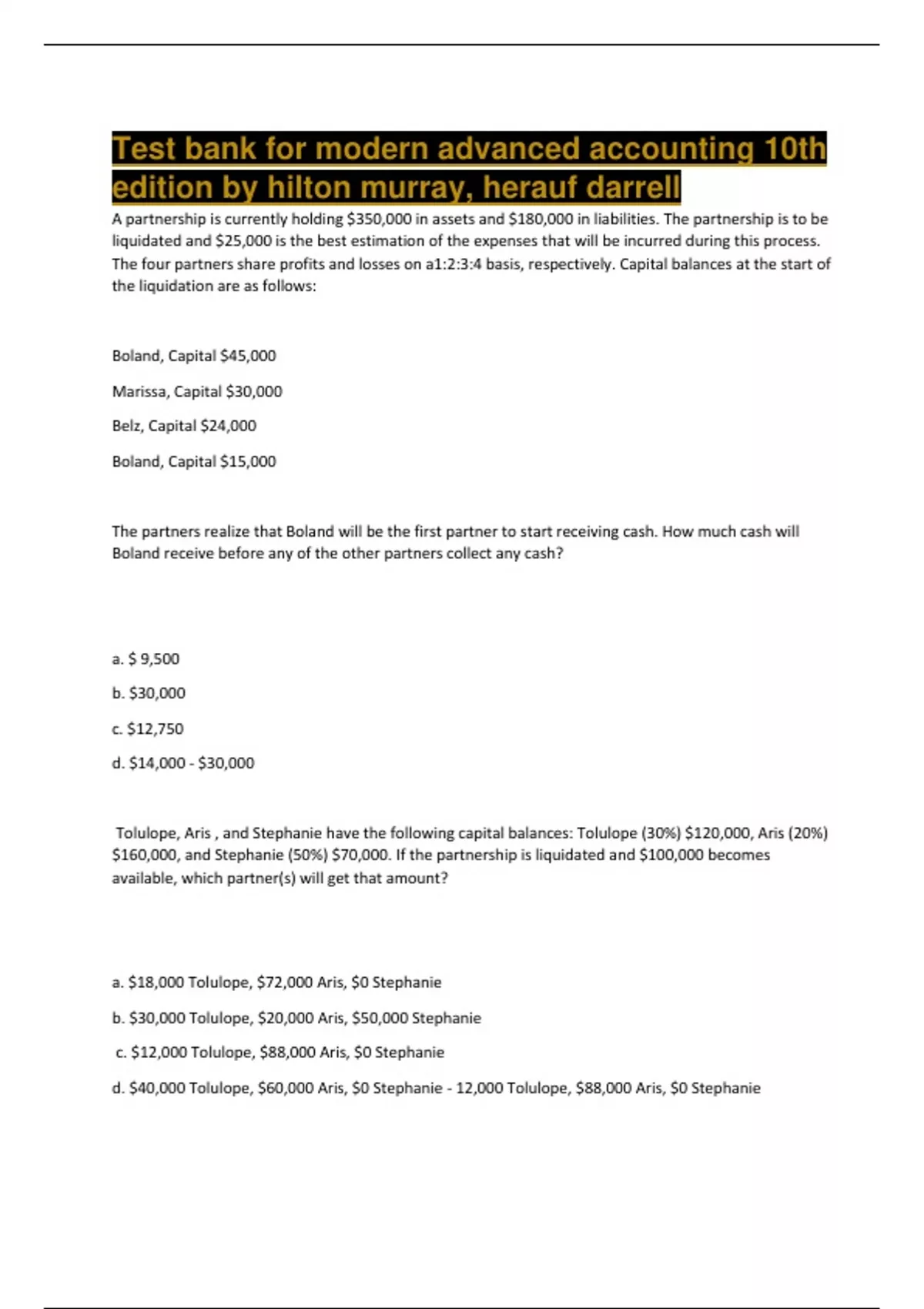 Test bank for modern advanced accounting 10th edition by hilton murray, herauf darrell

A partnership is currently holding \$350,000 in assets and \$180,000 in liabilities. The partnership is to be liquidated and \$25,000 is the best estimation of the expenses that will be incurred during this process. The four partners share profits and losses on a1:2:3:4 basis, respectively. Capital balances at the start of the liquidation are as follows:

Boland, Capital \$45,000

Marissa, Capital \$30,000

Belz, Capital \$24,000

Boland, Capital \$15,000

The partners realize that Boland will be the first partner to start receiving cash. How much cash will Boland receive before any of the other partners collect any cash?

a. \$ 9,500

b. \$30,000

c. \$12,750

d. \$14,000 - \$30,000

Tolulope, Aris , and Stephanie have the following capital balances: Tolulope (30%) \$120,000, Aris (20%) \$160,000, and Stephanie (50%) \$70,000. If the partnership is liquidated and \$100,000 becomes available, which partner(s) will get that amount?

a. \$18,000 Tolulope, \$72,000 Aris, \$0 Stephanie

b. \$30,000 Tolulope, \$20,000 Aris, \$50,000 Stephanie

c. \$12,000 Tolulope, \$88,000 Aris, \$0 Stephanie

d. \$40,000 Tolulope, \$60,000 Aris, \$0 Stephanie - 12,000 Tolulope, \$88,000 Aris, \$0 Stephanie